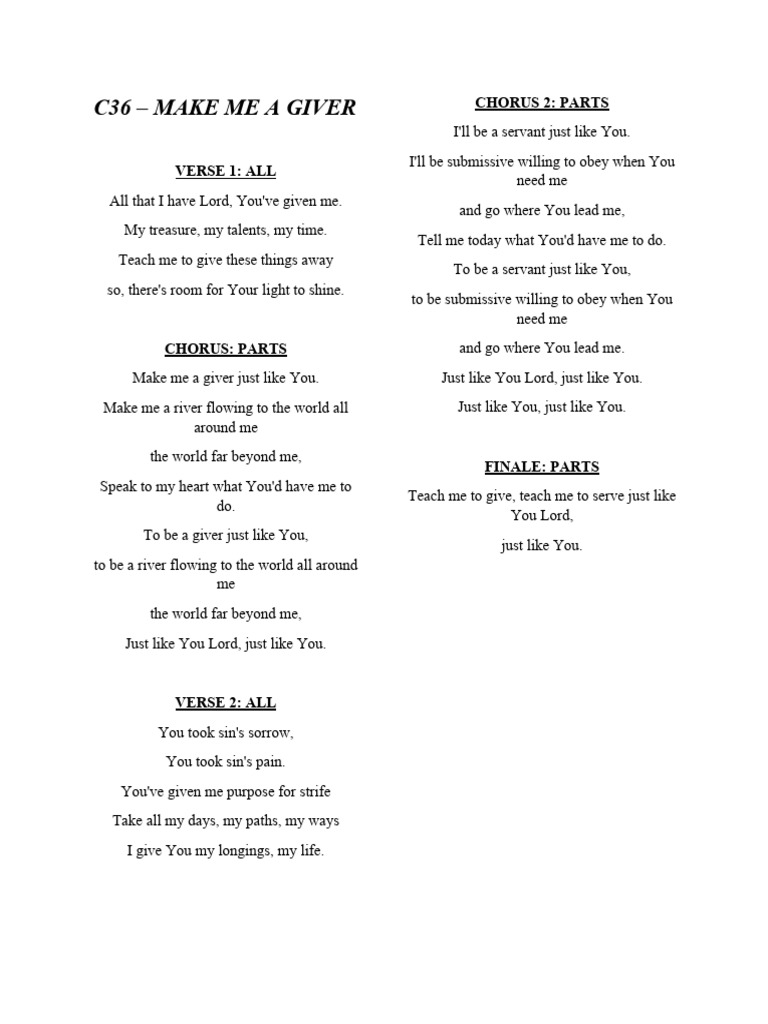 C36 – MAKE ME A GIVER

VERSE 1: ALL

All that I have Lord, You've given me.

My treasure, my talents, my time.

Teach me to give these things away

so, there's room for Your light to shine.

CHORUS: PARTS

Make me a giver just like You.

Make me a river flowing to the world all around me

the world far beyond me,

Speak to my heart what You'd have me to do.

To be a giver just like You,

to be a river flowing to the world all around me

the world far beyond me,

Just like You Lord, just like You.

VERSE 2: ALL

You took sin's sorrow,

You took sin's pain.

You've given me purpose for strife

Take all my days, my paths, my ways

I give You my longings, my life.

CHORUS 2: PARTS

I'll be a servant just like You.

I'll be submissive willing to obey when You need me

and go where You lead me,

Tell me today what You'd have me to do.

To be a servant just like You,

to be submissive willing to obey when You need me

and go where You lead me.

Just like You Lord, just like You.

Just like You, just like You.

FINALE: PARTS

Teach me to give, teach me to serve just like You Lord,

just like You.